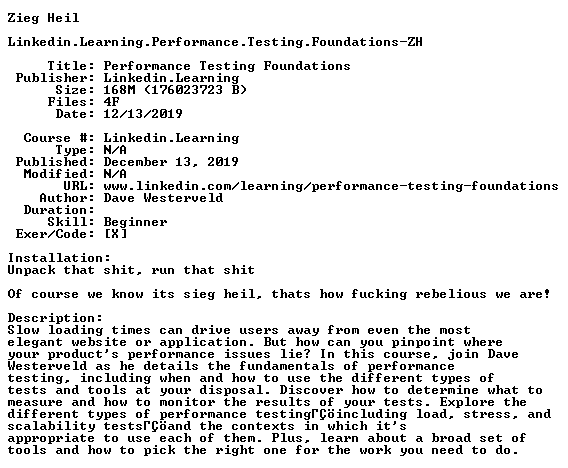 Zieg Heil

Linkedin.Learning.Performance.Testing.Foundations-ZH

Title: Performance Testing Foundations
Publisher: Linkedin.Learning
Size: 168M (176023723 B)
Files: 4F
Date: 12/13/2019

Course #: Linkedin.Learning
Type: N/A
Published: December 13, 2019
Modified: N/A
URL: www.linkedin.com/learning/performance-testing-foundations
Author: Dave Westerveld
Duration:
Skill: Beginner
Exer/Code: [X]

Installation:
Unpack that shit, run that shit

Of course we know its sieg heil, thats how fucking rebelious we are!

Description:
Slow loading times can drive users away from even the most elegant website or application. But how can you pinpoint where your product's performance issues lie? In this course, join Dave Westerveld as he details the fundamentals of performance testing, including when and how to use the different types of tests and tools at your disposal. Discover how to determine what to measure and how to monitor the results of your tests. Explore the different types of performance testingΓÇöincluding load, stress, and scalability testsΓÇöand the contexts in which it's appropriate to use each of them. Plus, learn about a broad set of tools and how to pick the right one for the work you need to do.